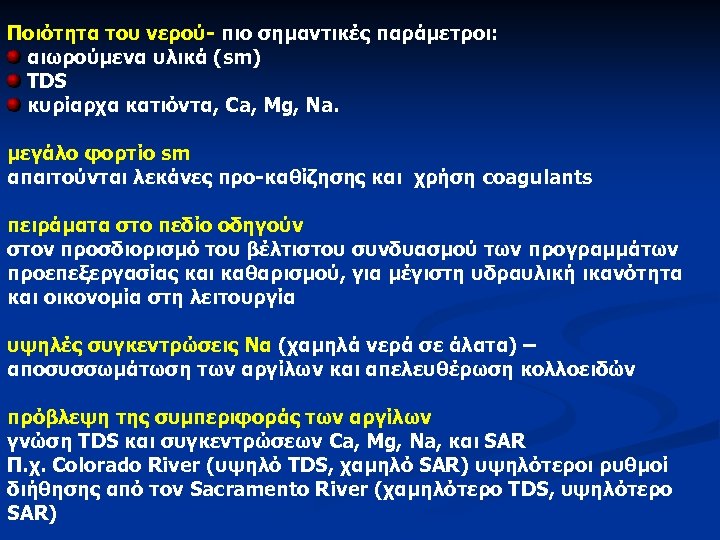 Ποιότητα του νερού- πιο σημαντικές παράμετροι:
αιωρούμενα υλικά (sm)
TDS
κυρίαρχα κατιόντα, Ca, Mg, Na.

μεγάλο φορτίο sm
απαιτούνται λεκάνες προ-καθίζησης και χρήση coagulants

πειράματα στο πεδίο οδηγούν
στον προσδιορισμό του βέλτιστου συνδυασμού των προγραμμάτων προεπεξεργασίας και καθαρισμού, για μέγιστη υδραυλική ικανότητα και οικονομία στη λειτουργία

υψηλές συγκεντρώσεις Na (χαμηλά νερά σε άλατα) – αποσυσσωμάτωση των αργίλων και απελευθέρωση κολλοειδών

πρόβλεψη της συμπεριφοράς των αργίλων
γνώση TDS και συγκεντρώσεων Ca, Mg, Na, και SAR
Π.χ. Colorado River (υψηλό TDS, χαμηλό SAR) υψηλότεροι ρυθμοί διήθησης από τον Sacramento River (χαμηλότερο TDS, υψηλότερο SAR)